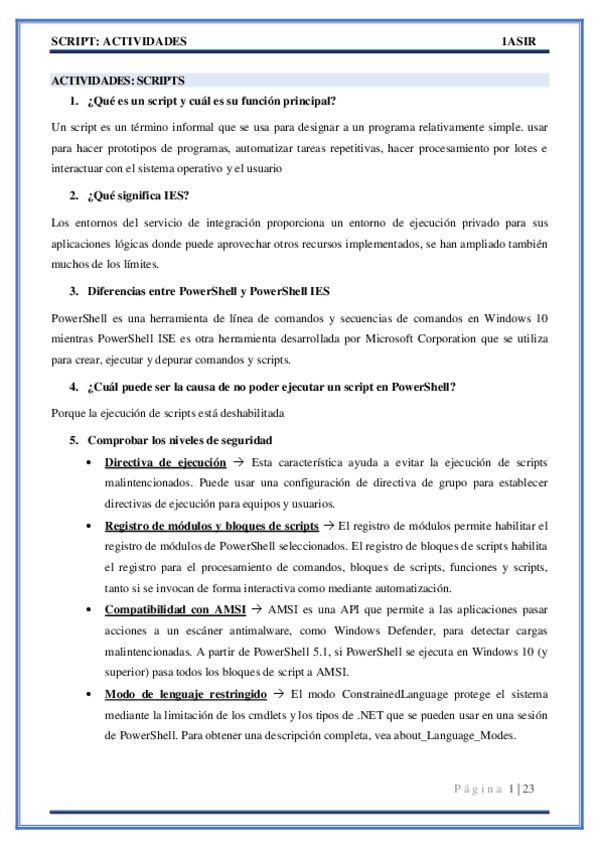 SCRIPT: ACTIVIDADES 1ASIR

ACTIVIDADES: SCRIPTS

1. ¿Qué es un script y cuál es su función principal?

Un script es un término informal que se usa para designar a un programa relativamente simple. usar para hacer prototipos de programas, automatizar tareas repetitivas, hacer procesamiento por lotes e interactuar con el sistema operativo y el usuario

2. ¿Qué significa IES?

Los entornos del servicio de integración proporciona un entorno de ejecución privado para sus aplicaciones lógicas donde puede aprovechar otros recursos implementados, se han ampliado también muchos de los límites.

3. Diferencias entre PowerShell y PowerShell IES

PowerShell es una herramienta de línea de comandos y secuencias de comandos en Windows 10 mientras PowerShell ISE es otra herramienta desarrollada por Microsoft Corporation que se utiliza para crear, ejecutar y depurar comandos y scripts.

4. ¿Cuál puede ser la causa de no poder ejecutar un script en PowerShell?

Porque la ejecución de scripts está deshabilitada

5. Comprobar los niveles de seguridad

• Directiva de ejecución → Esta característica ayuda a evitar la ejecución de scripts malintencionados. Puede usar una configuración de directiva de grupo para establecer directivas de ejecución para equipos y usuarios.

• Registro de módulos y bloques de scripts → El registro de módulos permite habilitar el registro de módulos de PowerShell seleccionados. El registro de bloques de scripts habilita el registro para el procesamiento de comandos, bloques de scripts, funciones y scripts, tanto si se invocan de forma interactiva como mediante automatización.

• Compatibilidad con AMSI → AMSI es una API que permite a las aplicaciones pasar acciones a un escáner antimalware, como Windows Defender, para detectar cargas malintencionadas. A partir de PowerShell 5.1, si PowerShell se ejecuta en Windows 10 (y superior) pasa todos los bloques de script a AMSI.

• Modo de lenguaje restringido → El modo ConstrainedLanguage protege el sistema mediante la limitación de los cmdlets y los tipos de .NET que se pueden usar en una sesión de PowerShell. Para obtener una descripción completa, vea about_Language_Modes.

Página 1 | 23